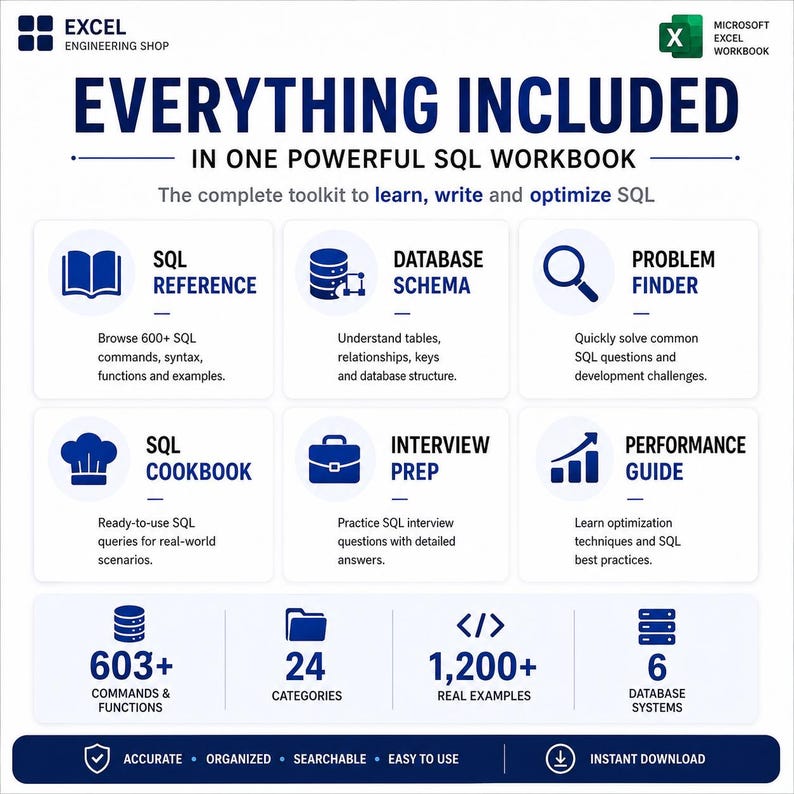 EXCEL
ENGINEERING SHOP

X
MICROSOFT
EXCEL
WORKBOOK

EVERYTHING INCLUDED

IN ONE POWERFUL SQL WORKBOOK

The complete toolkit to learn, write and optimize SQL

SQL REFERENCE

Browse 600+ SQL commands, syntax, functions and examples.

DATABASE SCHEMA

Understand tables, relationships, keys and database structure.

PROBLEM FINDER

Quickly solve common SQL questions and development challenges.

SQL COOKBOOK

Ready-to-use SQL queries for real-world scenarios.

INTERVIEW PREP

Practice SQL interview questions with detailed answers.

PERFORMANCE GUIDE

Learn optimization techniques and SQL best practices.

603+
COMMANDS & FUNCTIONS

24
CATEGORIES

</>
1,200+
REAL EXAMPLES

6
DATABASE SYSTEMS

ACCURATE • ORGANIZED • SEARCHABLE • EASY TO USE

INSTANT DOWNLOAD